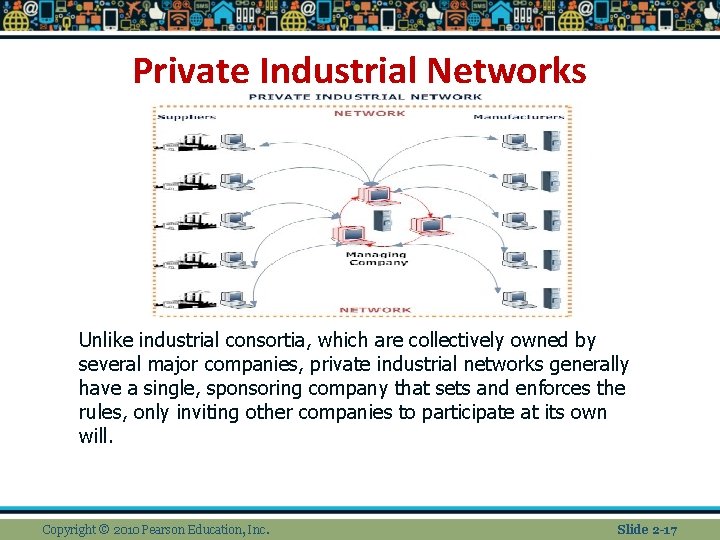 Private Industrial Networks

PRIVATE INDUSTRIAL NETWORK

Suppliers

NETWORK

Manufacturers

Managing Company

NETWORK

Unlike industrial consortia, which are collectively owned by several major companies, private industrial networks generally have a single, sponsoring company that sets and enforces the rules, only inviting other companies to participate at its own will.

Copyright © 2010 Pearson Education, Inc.

Slide 2-17